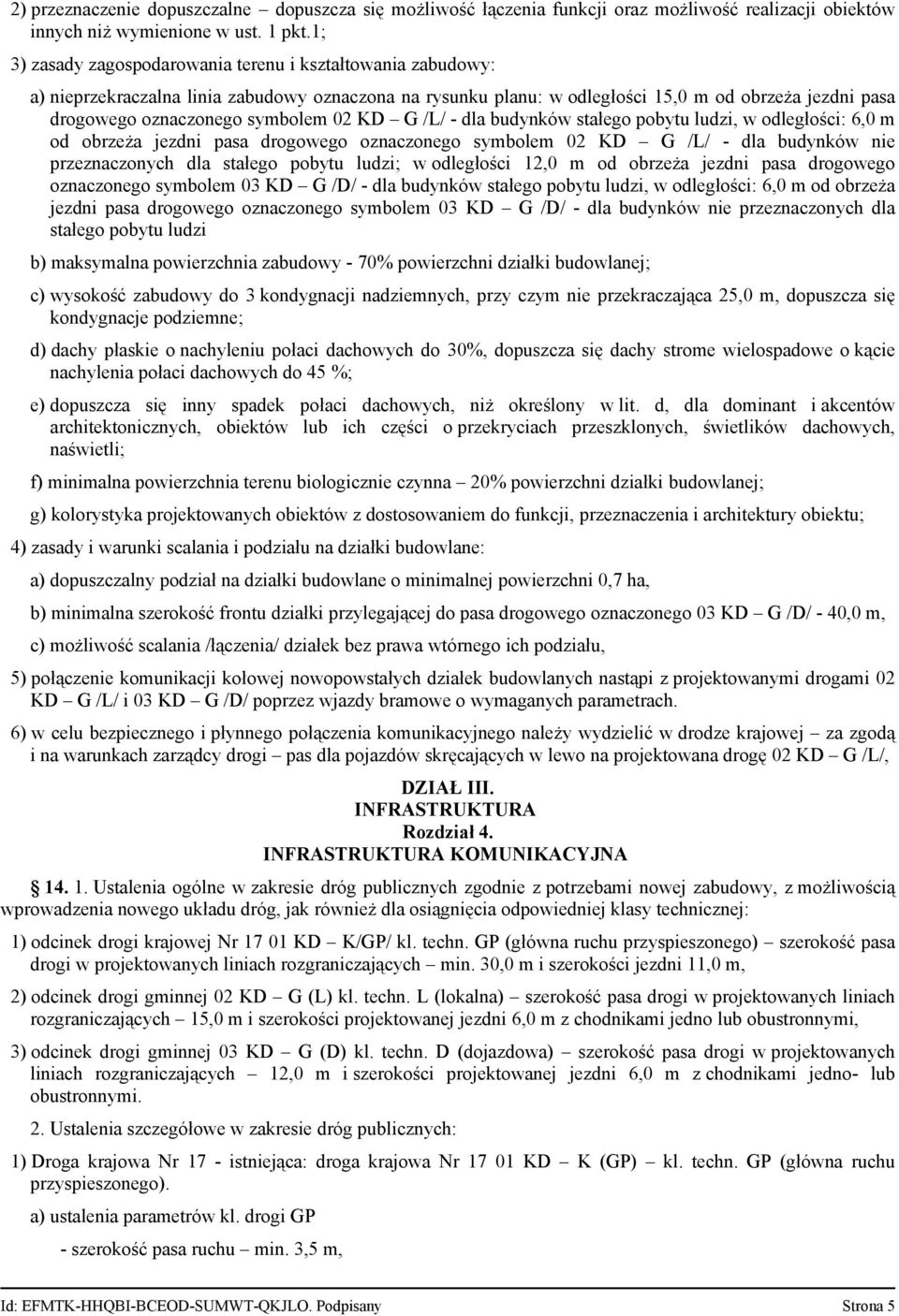 2) przeznaczenie dopuszczalne – dopuszcza się możliwość łączenia funkcji oraz możliwość realizacji obiektów innych niż wymienione w ust. 1 pkt.1;

3) zasady zagospodarowania terenu i kształtowania zabudowy:

a) nieprzekraczalna linia zabudowy oznaczona na rysunku planu: w odległości 15,0 m od obrzeża jezdni pasa drogowego oznaczonego symbolem 02 KD – G /L/ - dla budynków stałego pobytu ludzi, w odległości: 6,0 m od obrzeża jezdni pasa drogowego oznaczonego symbolem 02 KD – G /L/ - dla budynków nie przeznaczonych dla stałego pobytu ludzi; w odległości 12,0 m od obrzeża jezdni pasa drogowego oznaczonego symbolem 03 KD – G /D/ - dla budynków stałego pobytu ludzi, w odległości: 6,0 m od obrzeża jezdni pasa drogowego oznaczonego symbolem 03 KD – G /D/ - dla budynków nie przeznaczonych dla stałego pobytu ludzi

b) maksymalna powierzchnia zabudowy - 70% powierzchni działki budowlanej;

c) wysokość zabudowy do 3 kondygnacji nadziemnych, przy czym nie przekraczająca 25,0 m, dopuszcza się kondygnacje podziemne;

d) dachy płaskie o nachyleniu połaci dachowych do 30%, dopuszcza się dachy strome wielospadowe o kącie nachylenia połaci dachowych do 45 %;

e) dopuszcza się inny spadek połaci dachowych, niż określony w lit. d, dla dominant i akcentów architektonicznych, obiektów lub ich części o przekryciach przeszklonych, świetlików dachowych, naświetli;

f) minimalna powierzchnia terenu biologicznie czynna – 20% powierzchni działki budowlanej;

g) kolorystyka projektowanych obiektów z dostosowaniem do funkcji, przeznaczenia i architektury obiektu;

4) zasady i warunki scalania i podziału na działki budowlane:

a) dopuszczalny podział na działki budowlane o minimalnej powierzchni 0,7 ha,

b) minimalna szerokość frontu działki przylegającej do pasa drogowego oznaczonego 03 KD – G /D/ - 40,0 m,

c) możliwość scalania /łączenia/ działek bez prawa wtórnego ich podziału,

5) połączenie komunikacji kołowej nowopowstałych działek budowlanych nastąpi z projektowanymi drogami 02 KD – G /L/ i 03 KD – G /D/ poprzez wjazdy bramowe o wymaganych parametrach.

6) w celu bezpiecznego i płynnego połączenia komunikacyjnego należy wydzielić w drodze krajowej – za zgodą i na warunkach zarządcy drogi – pas dla pojazdów skręcających w lewo na projektowana drogę 02 KD – G /L/,

DZIAŁ III.
INFRASTRUKTURA
Rozdział 4.
INFRASTRUKTURA KOMUNIKACYJNA

14. 1. Ustalenia ogólne w zakresie dróg publicznych zgodnie z potrzebami nowej zabudowy, z możliwością wprowadzenia nowego układu dróg, jak również dla osiągnięcia odpowiedniej klasy technicznej:

1) odcinek drogi krajowej Nr 17 01 KD – K/GP/ kl. techn. GP (główna ruchu przyspieszonego) – szerokość pasa drogi w projektowanych liniach rozgraniczających – min. 30,0 m i szerokości jezdni 11,0 m,

2) odcinek drogi gminnej 02 KD – G (L) kl. techn. L (lokalna) – szerokość pasa drogi w projektowanych liniach rozgraniczających – 15,0 m i szerokości projektowanej jezdni 6,0 m z chodnikami jedno lub obustronnymi,

3) odcinek drogi gminnej 03 KD – G (D) kl. techn. D (dojazdowa) – szerokość pasa drogi w projektowanych liniach rozgraniczających – 12,0 m i szerokości projektowanej jezdni 6,0 m z chodnikami jedno- lub obustronnymi.

2. Ustalenia szczegółowe w zakresie dróg publicznych:

1) Droga krajowa Nr 17 - istniejąca: droga krajowa Nr 17 01 KD – K (GP) – kl. techn. GP (główna ruchu przyspieszonego).

a) ustalenia parametrów kl. drogi GP

- szerokość pasa ruchu – min. 3,5 m,

Id: EFMTK-HHQBI-BCEOD-SUMWT-QKJLO. Podpisany Strona 5